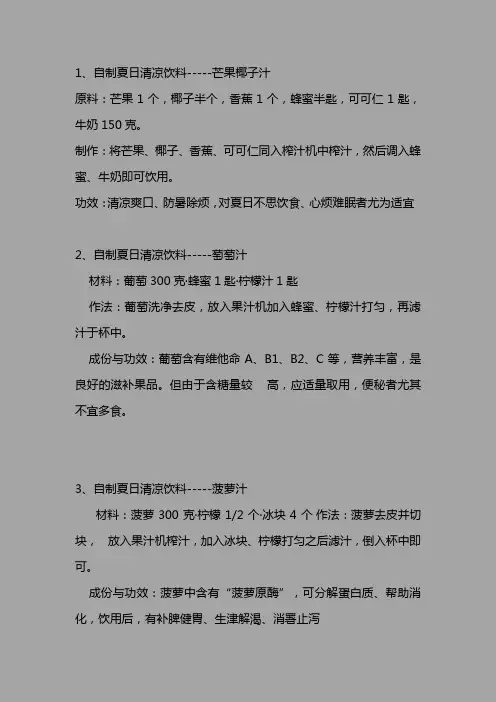 1、自制夏日清凉饮料-----芒果椰子汁

原料：芒果 1 个，椰子半个，香蕉 1 个，蜂蜜半匙，可可仁 1 匙，牛奶 150 克。

制作：将芒果、椰子、香蕉、可可仁同入榨汁机中榨汁，然后调入蜂蜜、牛奶即可饮用。

功效：清凉爽口、防暑除烦，对夏日不思饮食、心烦难眠者尤为适宜

2、自制夏日清凉饮料-----葡萄汁

材料：葡萄 300 克·蜂蜜 1 匙·柠檬汁 1 匙

作法：葡萄洗净去皮，放入果汁机加入蜂蜜、柠檬汁打匀，再滤汁于杯中。

成份与功效：葡萄含有维他命 A、B1、B2、C 等，营养丰富，是良好的滋补果品。但由于含糖量较 高，应适量取用，便秘者尤其不宜多食。

3、自制夏日清凉饮料-----菠萝汁

材料：菠萝 300 克·柠檬 1/2 个·冰块 4 个 作法：菠萝去皮并切块， 放入果汁机榨汁，加入冰块、柠檬打匀之后滤汁，倒入杯中即可。

成份与功效：菠萝中含有“菠萝原酶”，可分解蛋白质、帮助消化，饮用后，有补脾健胃、生津解渴、消暑止泻